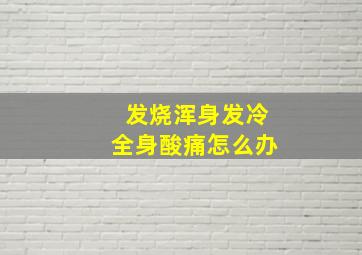 发烧浑身发冷
全身酸痛怎么办